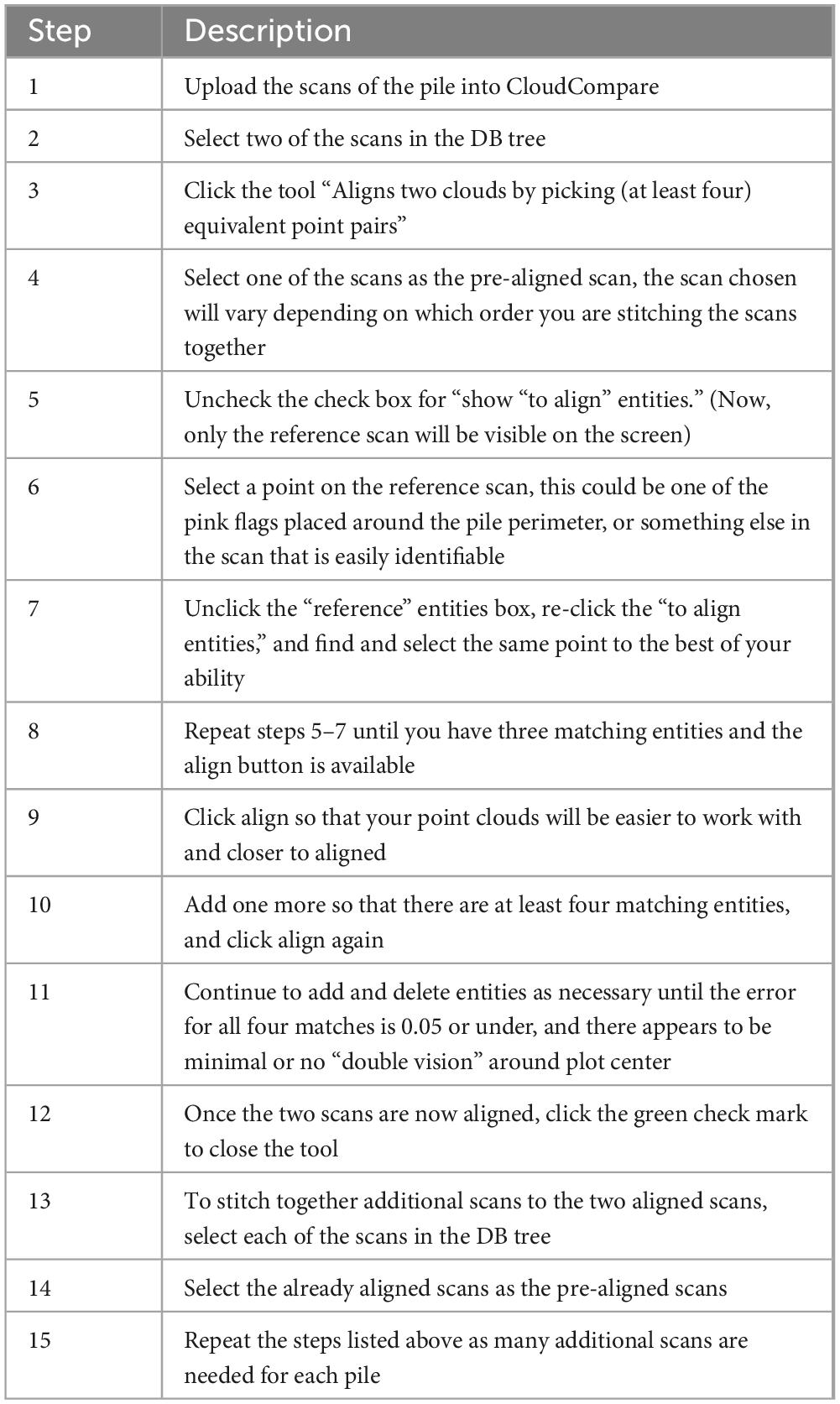 | Step | Description |
|---|---|
| 1 | Upload the scans of the pile into CloudCompare |
| 2 | Select two of the scans in the DB tree |
| 3 | Click the tool “Aligns two clouds by picking (at least four) equivalent point pairs” |
| 4 | Select one of the scans as the pre-aligned scan, the scan chosen will vary depending on which order you are stitching the scans together |
| 5 | Uncheck the check box for “show “to align” entities.” (Now, only the reference scan will be visible on the screen) |
| 6 | Select a point on the reference scan, this could be one of the pink flags placed around the pile perimeter, or something else in the scan that is easily identifiable |
| 7 | Unclick the “reference” entities box, re-click the “to align entities,” and find and select the same point to the best of your ability |
| 8 | Repeat steps 5–7 until you have three matching entities and the align button is available |
| 9 | Click align so that your point clouds will be easier to work with and closer to aligned |
| 10 | Add one more so that there are at least four matching entities, and click align again |
| 11 | Continue to add and delete entities as necessary until the error for all four matches is 0.05 or under, and there appears to be minimal or no “double vision” around plot center |
| 12 | Once the two scans are now aligned, click the green check mark to close the tool |
| 13 | To stitch together additional scans to the two aligned scans, select each of the scans in the DB tree |
| 14 | Select the already aligned scans as the pre-aligned scans |
| 15 | Repeat the steps listed above as many additional scans are needed for each pile |